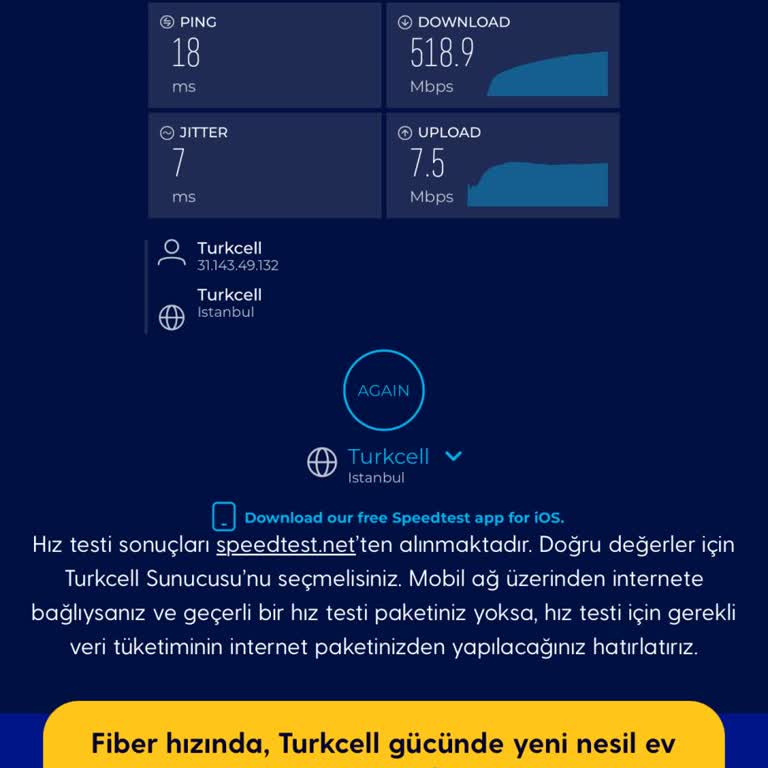 PING
18
ms

DOWNLOAD
518.9
Mbps

JITTER
7
ms

UPLOAD
7.5
Mbps

Turkcell
31.143.49.132

Turkcell
Istanbul

AGAIN

Turkcell
Istanbul

Download our free Speedtest app for iOS.

Hız testi sonuçları speedtest.net'ten alınmaktadır. Doğru değerler için Turkcell Sunucusu'nu seçmelisiniz. Mobil ağ üzerinden internete bağlıysanız ve geçerli bir hız testi paketiniz yoksa, hız testi için gerekli veri tüketiminin internet paketinizden yapılacağınız hatırlatırız.

Fiber hızında, Turkcell gücünde yeni nesil ev